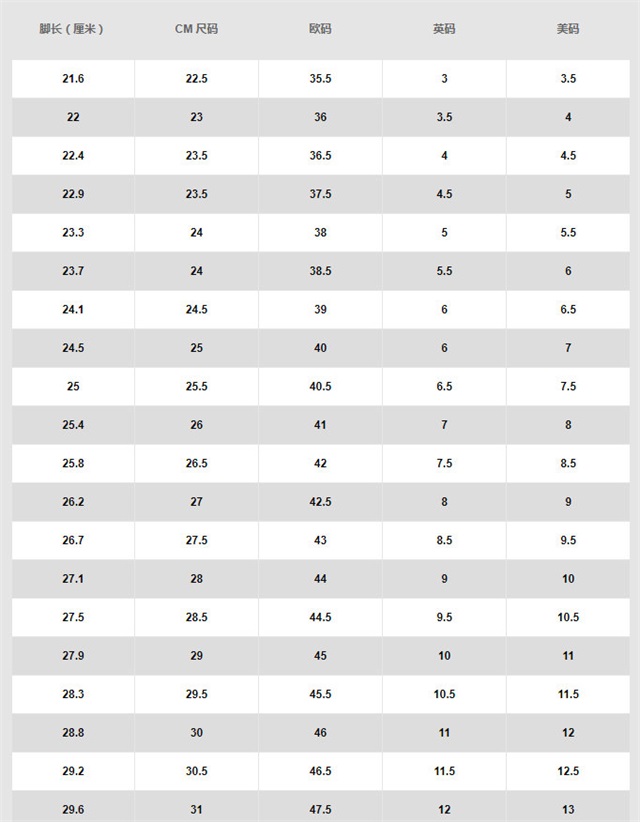 | 脚长（厘米） | CM 尺码 | 欧码 | 英码 | 美码 |
|---|---|---|---|---|
| 21.6 | 22.5 | 35.5 | 3 | 3.5 |
| 22 | 23 | 36 | 3.5 | 4 |
| 22.4 | 23.5 | 36.5 | 4 | 4.5 |
| 22.9 | 23.5 | 37.5 | 4.5 | 5 |
| 23.3 | 24 | 38 | 5 | 5.5 |
| 23.7 | 24 | 38.5 | 5.5 | 6 |
| 24.1 | 24.5 | 39 | 6 | 6.5 |
| 24.5 | 25 | 40 | 6 | 7 |
| 25 | 25.5 | 40.5 | 6.5 | 7.5 |
| 25.4 | 26 | 41 | 7 | 8 |
| 25.8 | 26.5 | 42 | 7.5 | 8.5 |
| 26.2 | 27 | 42.5 | 8 | 9 |
| 26.7 | 27.5 | 43 | 8.5 | 9.5 |
| 27.1 | 28 | 44 | 9 | 10 |
| 27.5 | 28.5 | 44.5 | 9.5 | 10.5 |
| 27.9 | 29 | 45 | 10 | 11 |
| 28.3 | 29.5 | 45.5 | 10.5 | 11.5 |
| 28.8 | 30 | 46 | 11 | 12 |
| 29.2 | 30.5 | 46.5 | 11.5 | 12.5 |
| 29.6 | 31 | 47.5 | 12 | 13 |